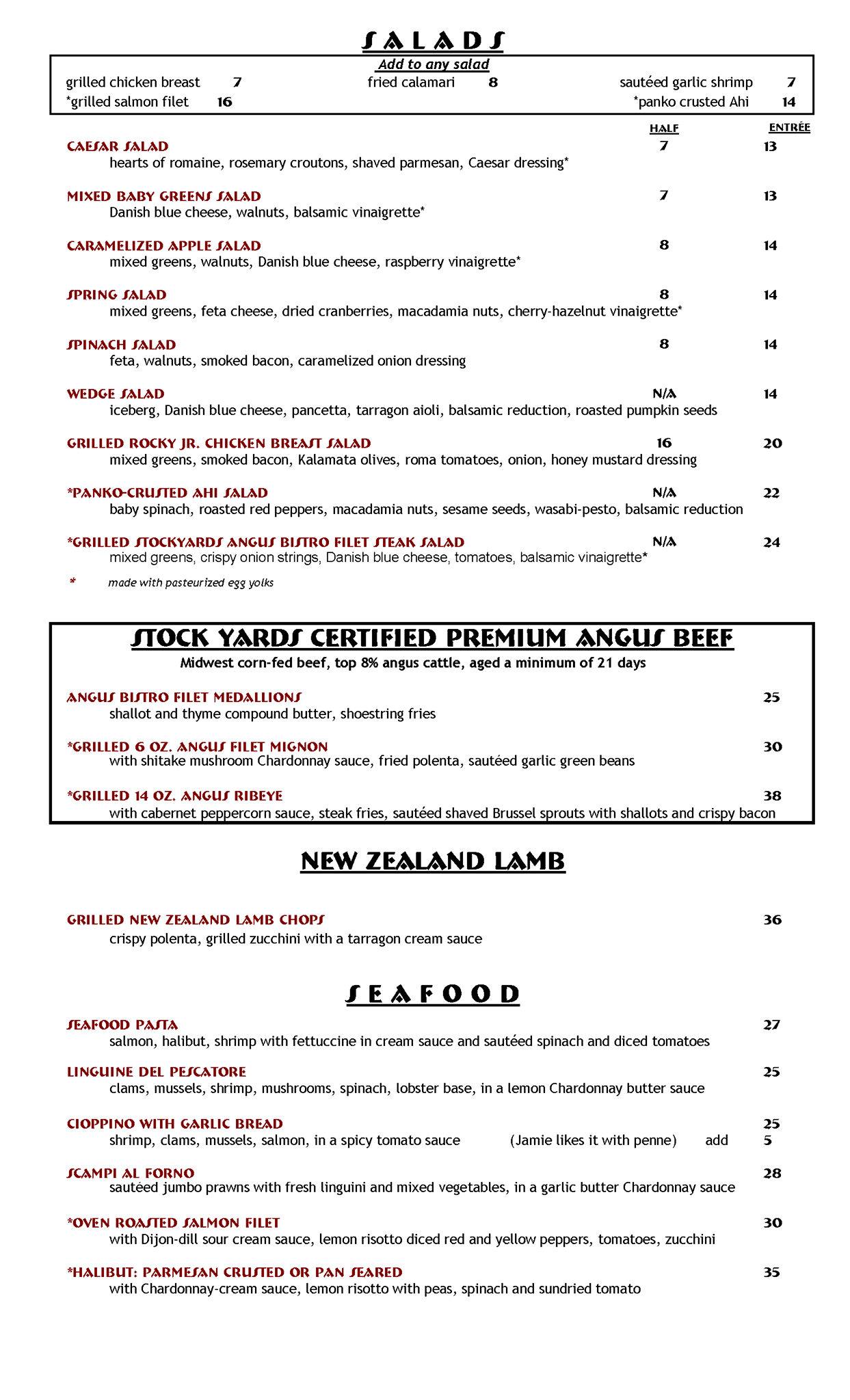 SALADS

Add to any salad

grilled chicken breast 7 fried calamari 8 sautéed garlic shrimp 7
*grilled salmon filet 16 *panko crusted Ahi 14

HALF ENTRÉE

CAESAR SALAD 7 13
hearts of romaine, rosemary croutons, shaved parmesan, Caesar dressing*

MIXED BABY GREENS SALAD 7 13
Danish blue cheese, walnuts, balsamic vinaigrette*

CARAMELIZED APPLE SALAD 8 14
mixed greens, walnuts, Danish blue cheese, raspberry vinaigrette*

SPRING SALAD 8 14
mixed greens, feta cheese, dried cranberries, macadamia nuts, cherry-hazelnut vinaigrette*

SPINACH SALAD 8 14
feta, walnuts, smoked bacon, caramelized onion dressing

WEDGE SALAD N/A 14
iceberg, Danish blue cheese, pancetta, tarragon aioli, balsamic reduction, roasted pumpkin seeds

GRILLED ROCKY JR. CHICKEN BREAST SALAD 16 20
mixed greens, smoked bacon, Kalamata olives, roma tomatoes, onion, honey mustard dressing

*PANKO-CRUSTED AHI SALAD N/A 22
baby spinach, roasted red peppers, macadamia nuts, sesame seeds, wasabi-pesto, balsamic reduction

*GRILLED STOCKYARDS ANGUS BISTRO FILET STEAK SALAD N/A 24
mixed greens, crispy onion strings, Danish blue cheese, tomatoes, balsamic vinaigrette*

* made with pasteurized egg yolks

STOCK YARDS CERTIFIED PREMIUM ANGUS BEEF
Midwest corn-fed beef, top 8% angus cattle, aged a minimum of 21 days

ANGUS BISTRO FILET MEDALLIONS 25
shallot and thyme compound butter, shoestring fries

*GRILLED 6 OZ. ANGUS FILET MIGNON 30
with shitake mushroom Chardonnay sauce, fried polenta, sautéed garlic green beans

*GRILLED 14 OZ. ANGUS RIBEYE 38
with cabernet peppercorn sauce, steak fries, sautéed shaved Brussel sprouts with shallots and crispy bacon

NEW ZEALAND LAMB

GRILLED NEW ZEALAND LAMB CHOPS 36
crispy polenta, grilled zucchini with a tarragon cream sauce

SEAFOOD

SEAFOOD PASTA 27
salmon, halibut, shrimp with fettuccine in cream sauce and sautéed spinach and diced tomatoes

LINGUINE DEL PESCATORE 25
clams, mussels, shrimp, mushrooms, spinach, lobster base, in a lemon Chardonnay butter sauce

CIOPPINO WITH GARLIC BREAD 25
shrimp, clams, mussels, salmon, in a spicy tomato sauce (Jamie likes it with penne) add 5

SCAMPI AL FORNO 28
sautéed jumbo prawns with fresh linguini and mixed vegetables, in a garlic butter Chardonnay sauce

*OVEN ROASTED SALMON FILET 30
with Dijon-dill sour cream sauce, lemon risotto diced red and yellow peppers, tomatoes, zucchini

*HALIBUT: PARMESAN CRUSTED OR PAN SEARED 35
with Chardonnay-cream sauce, lemon risotto with peas, spinach and sundried tomato